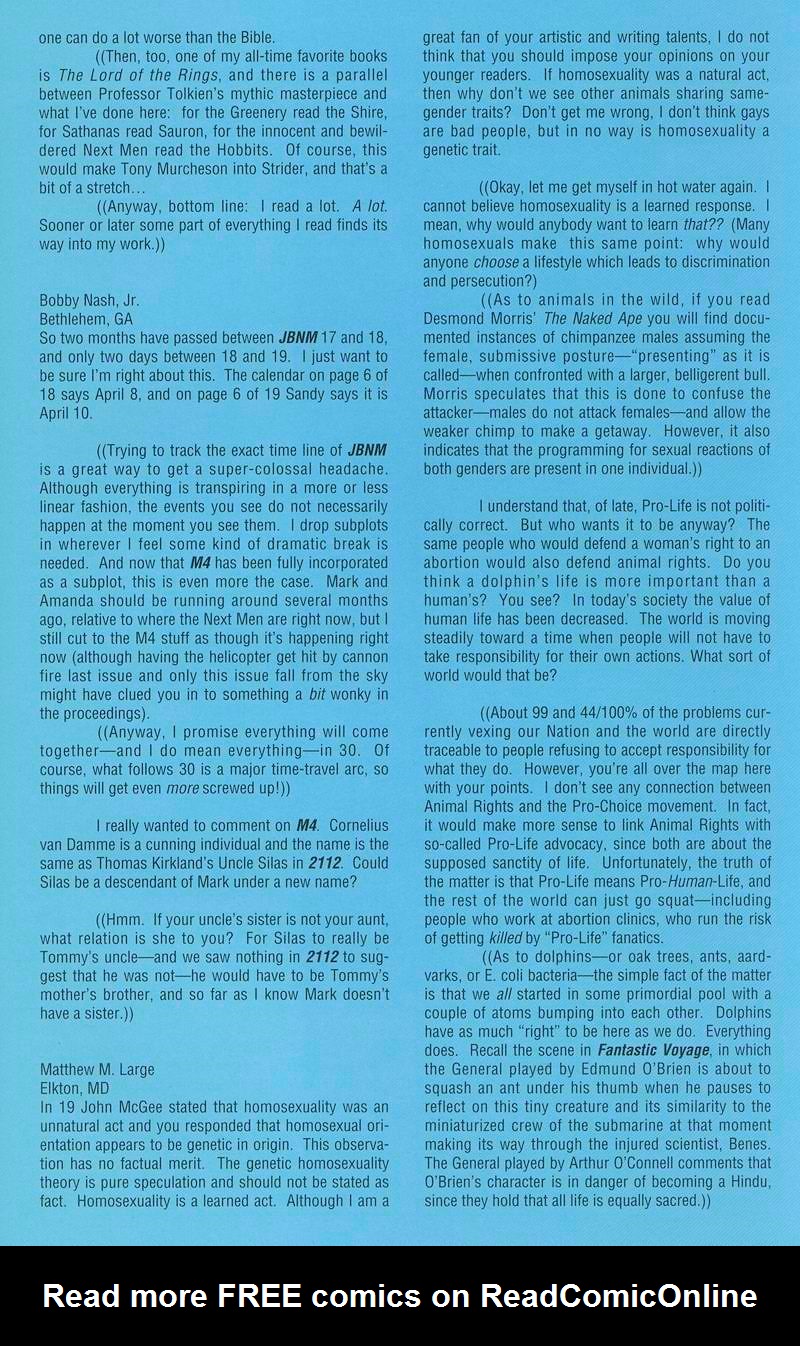 one can do a lot worse than the Bible.

((Then, too, one of my all-time favorite books is The Lord of the Rings, and there is a parallel between Professor Tolkien's mythic masterpiece and what I've done here: for the Greenery read the Shire, for Sathanas read Sauron, for the innocent and bewildered Next Men read the Hobbits. Of course, this would make Tony Murcheson into Strider, and that's a bit of a stretch…

((Anyway, bottom line: I read a lot. A lot. Sooner or later some part of everything I read finds its way into my work.))

Bobby Nash, Jr.
Bethlehem, GA
So two months have passed between JBNM 17 and 18, and only two days between 18 and 19. I just want to be sure I'm right about this. The calendar on page 6 of 18 says April 8, and on page 6 of 19 Sandy says it is April 10.

((Trying to track the exact time line of JBNM is a great way to get a super-colossal headache. Although everything is transpiring in a more or less linear fashion, the events you see do not necessarily happen at the moment you see them. I drop subplots in wherever I feel some kind of dramatic break is needed. And now that M4 has been fully incorporated as a subplot, this is even more the case. Mark and Amanda should be running around several months ago, relative to where the Next Men are right now, but I still cut to the M4 stuff as though it's happening right now (although having the helicopter get hit by cannon fire last issue and only this issue fall from the sky might have clued you in to something a bit wonky in the proceedings).

((Anyway, I promise everything will come together—and I do mean everything—in 30. Of course, what follows 30 is a major time-travel arc, so things will get even more screwed up!))

I really wanted to comment on M4. Cornelius van Damme is a cunning individual and the name is the same as Thomas Kirkland's Uncle Silas in 2112. Could Silas be a descendant of Mark under a new name?

((Hmm. If your uncle's sister is not your aunt, what relation is she to you? For Silas to really be Tommy's uncle—and we saw nothing in 2112 to suggest that he was not—he would have to be Tommy's mother's brother, and so far as I know Mark doesn't have a sister.))

Matthew M. Large
Elkton, MD
In 19 John McGee stated that homosexuality was an unnatural act and you responded that homosexual orientation appears to be genetic in origin. This observation has no factual merit. The genetic homosexuality theory is pure speculation and should not be stated as fact. Homosexuality is a learned act. Although I am a great fan of your artistic and writing talents, I do not think that you should impose your opinions on your younger readers. If homosexuality was a natural act, then why don't we see other animals sharing same-gender traits? Don't get me wrong, I don't think gays are bad people, but in no way is homosexuality a genetic trait.

((Okay, let me get myself in hot water again. I cannot believe homosexuality is a learned response. I mean, why would anybody want to learn that?? (Many homosexuals make this same point: why would anyone choose a lifestyle which leads to discrimination and persecution?)

((As to animals in the wild, if you read Desmond Morris' The Naked Ape you will find documented instances of chimpanzee males assuming the female, submissive posture—"presenting" as it is called—when confronted with a larger, belligerent bull. Morris speculates that this is done to confuse the attacker—males do not attack females—and allow the weaker chimp to make a getaway. However, it also indicates that the programming for sexual reactions of both genders are present in one individual.))

I understand that, of late, Pro-Life is not politically correct. But who wants it to be anyway? The same people who would defend a woman's right to an abortion would also defend animal rights. Do you think a dolphin's life is more important than a human's? You see? In today's society the value of human life has been decreased. The world is moving steadily toward a time when people will not have to take responsibility for their own actions. What sort of world would that be?

((About 99 and 44/100% of the problems currently vexing our Nation and the world are directly traceable to people refusing to accept responsibility for what they do. However, you're all over the map here with your points. I don't see any connection between Animal Rights and the Pro-Choice movement. In fact, it would make more sense to link Animal Rights with so-called Pro-Life advocacy, since both are about the supposed sanctity of life. Unfortunately, the truth of the matter is that Pro-Life means Pro-Human-Life, and the rest of the world can just go squat—including people who work at abortion clinics, who run the risk of getting killed by "Pro-Life" fanatics.

((As to dolphins—or oak trees, ants, aardvarks, or E. coli bacteria—the simple fact of the matter is that we all started in some primordial pool with a couple of atoms bumping into each other. Dolphins have as much "right" to be here as we do. Everything does. Recall the scene in Fantastic Voyage, in which the General played by Edmund O'Brien is about to squash an ant under his thumb when he pauses to reflect on this tiny creature and its similarity to the miniaturized crew of the submarine at that moment making its way through the injured scientist, Benes. The General played by Arthur O'Connell comments that O'Brien's character is in danger of becoming a Hindu, since they hold that all life is equally sacred.))

Read more FREE comics on ReadComicOnline